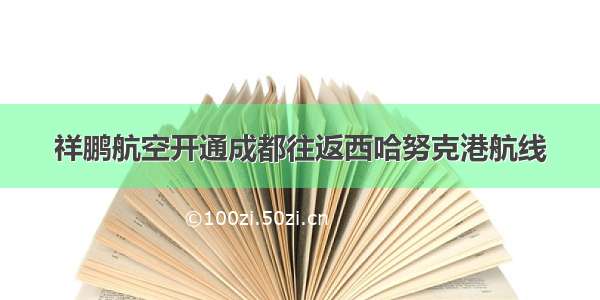 祥鹏航空开通成都往返西哈努克港航线

©100zi.50zi.cn